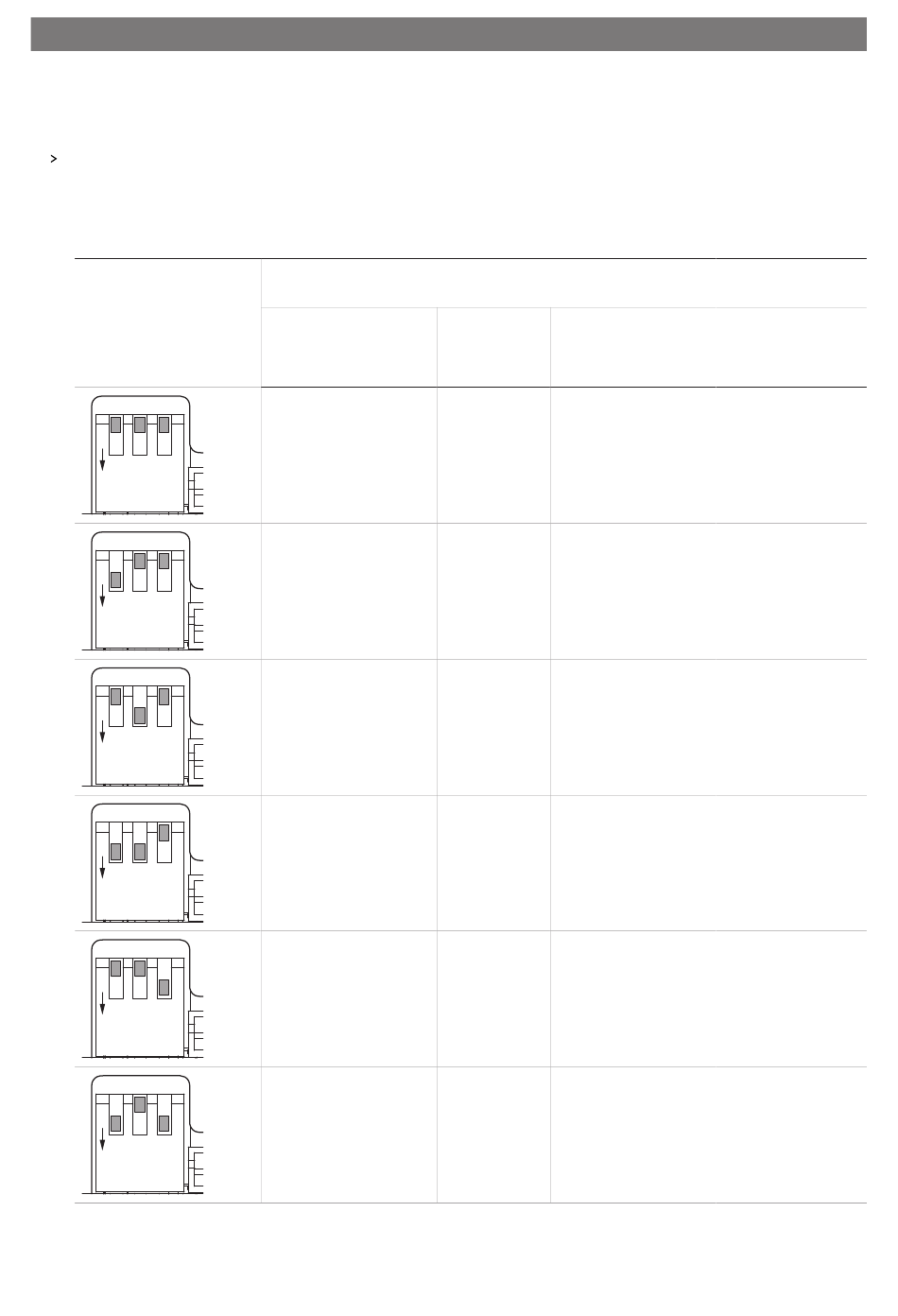 >